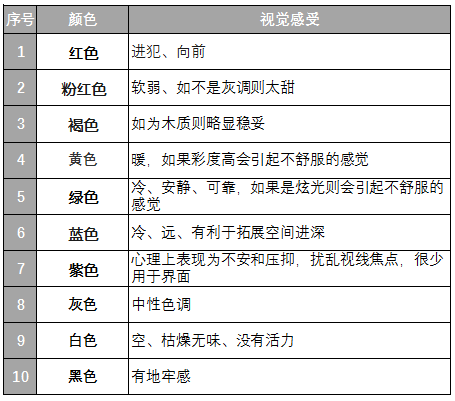 | 序号 | 颜色 | 视觉感受 |
|---|---|---|
| 1 | 红色 | 进犯、向前 |
| 2 | 粉红色 | 软弱、如不是灰调则太甜 |
| 3 | 褐色 | 如为木质则略显稳妥 |
| 4 | 黄色 | 暖，如果彩度高会引起不舒服的感觉 |
| 5 | 绿色 | 冷、安静、可靠，如果是炫光则会引起不舒服的感觉 |
| 6 | 蓝色 | 冷、远、有利于拓展空间进深 |
| 7 | 紫色 | 心理上表现为不安和压抑，扰乱视线焦点，很少用于界面 |
| 8 | 灰色 | 中性色调 |
| 9 | 白色 | 空、枯燥无味、没有活力 |
| 10 | 黑色 | 有地牢感 |